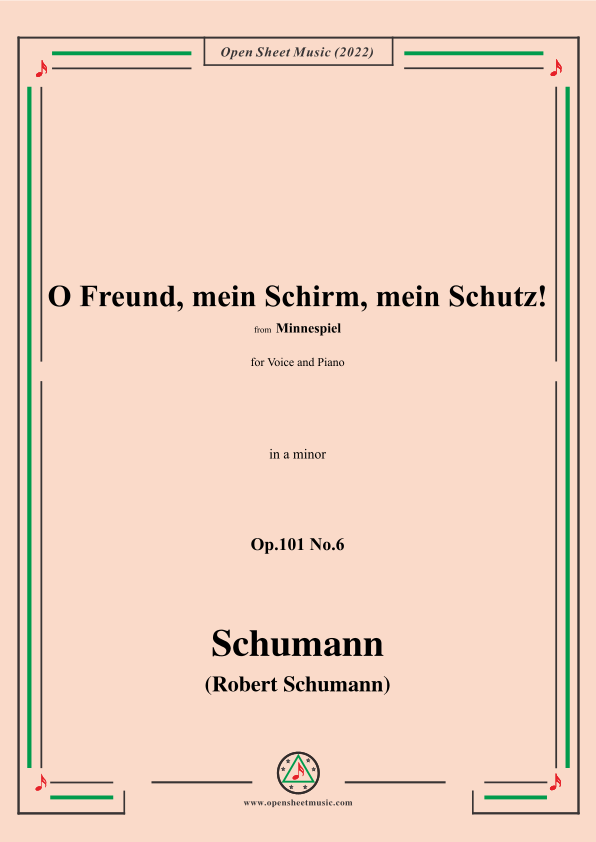 Open Sheet Music (2022)

O Freund, mein Schirm, mein Schutz!

from Minnespiel

for Voice and Piano

in a minor

Op.101 No.6

Schumann

(Robert Schumann)

www.opensheetmusic.com